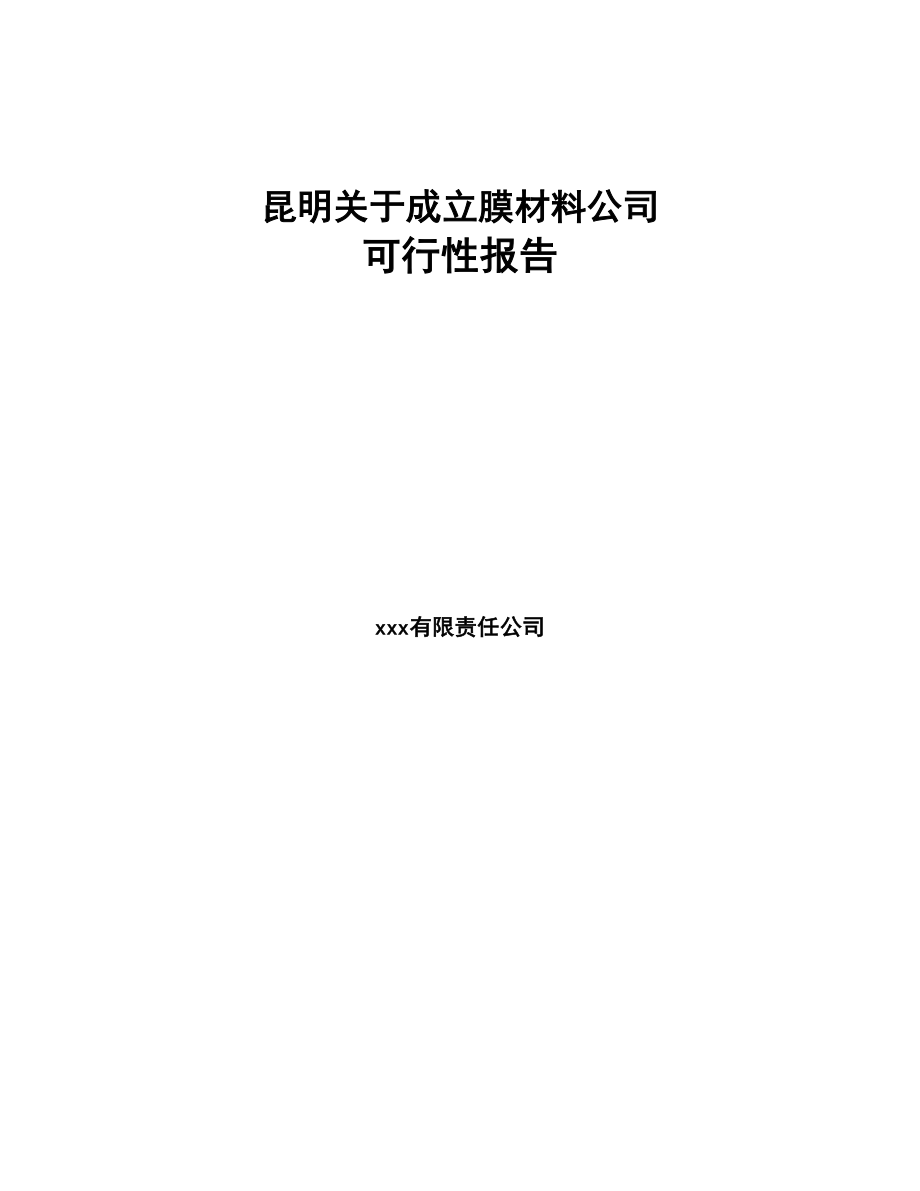 昆明关于成立膜材料公司
可行性报告

xxx有限责任公司